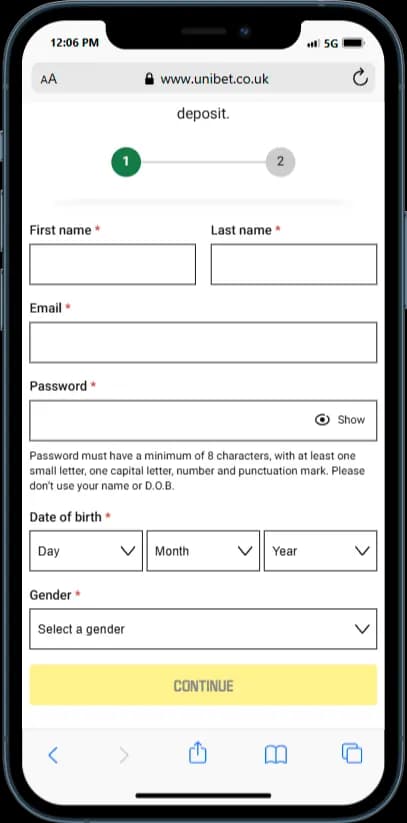 12:06 PM
5G
AA www.unibet.co.uk
deposit.
1
2
First name *
Last name *
Email *
Password *
Show
Password must have a minimum of 8 characters, with at least one small letter, one capital letter, number and punctuation mark. Please don't use your name or D.O.B.
Date of birth *
Day
Month
Year
Gender *
Select a gender
CONTINUE